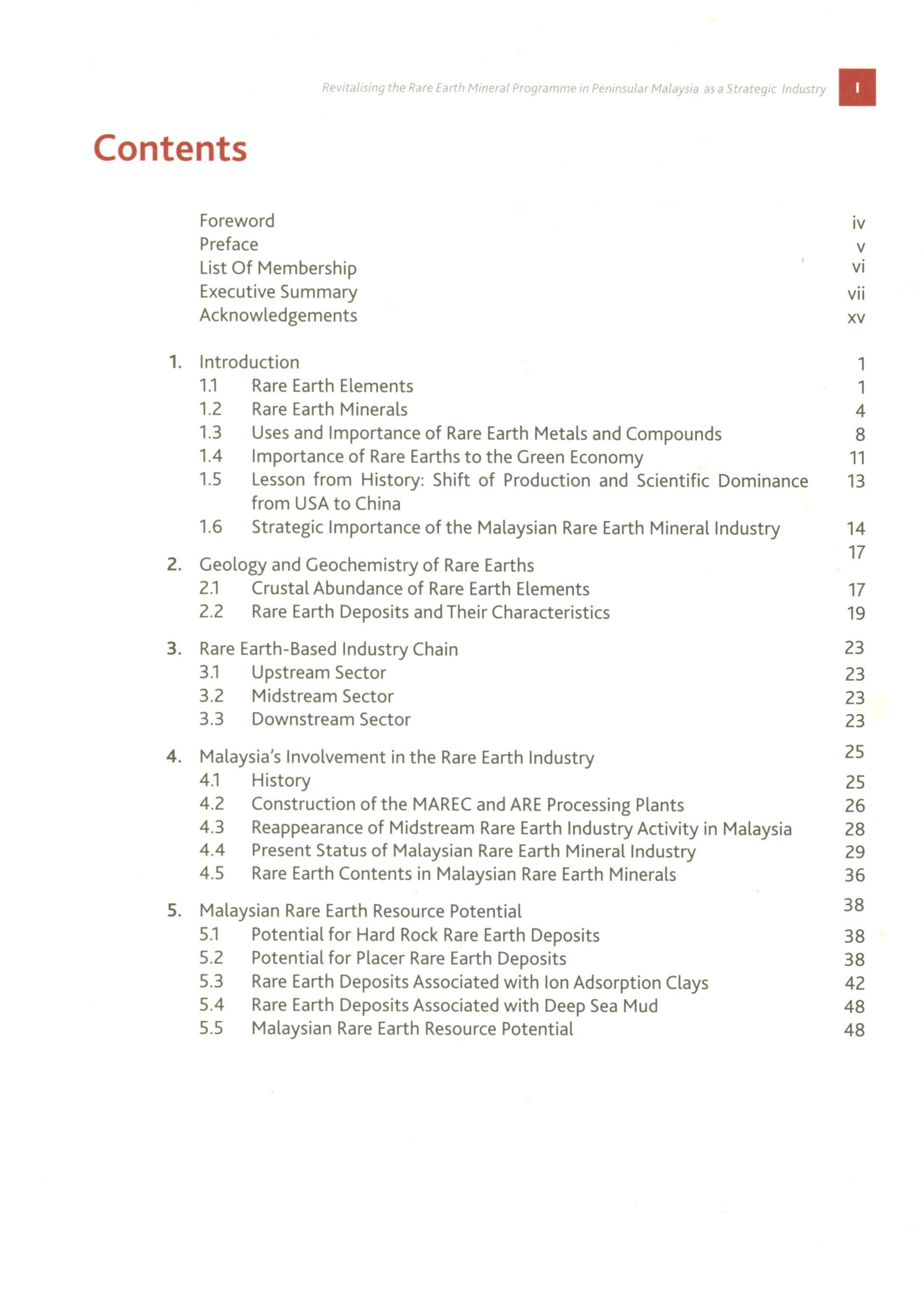 Revitalising the Rare Earth Mineral Programme in Peninsular Malaysia as a Strategic Industry I

Contents

Foreword iv
Preface v
List Of Membership vi
Executive Summary vii
Acknowledgements xv

1. Introduction 1
1.1 Rare Earth Elements 1
1.2 Rare Earth Minerals 4
1.3 Uses and Importance of Rare Earth Metals and Compounds 8
1.4 Importance of Rare Earths to the Green Economy 11
1.5 Lesson from History: Shift of Production and Scientific Dominance from USA to China 13
1.6 Strategic Importance of the Malaysian Rare Earth Mineral Industry 14

2. Geology and Geochemistry of Rare Earths 17
2.1 Crustal Abundance of Rare Earth Elements 17
2.2 Rare Earth Deposits and Their Characteristics 19

3. Rare Earth-Based Industry Chain 23
3.1 Upstream Sector 23
3.2 Midstream Sector 23
3.3 Downstream Sector 23

4. Malaysia's Involvement in the Rare Earth Industry 25
4.1 History 25
4.2 Construction of the MAREC and ARE Processing Plants 26
4.3 Reappearance of Midstream Rare Earth Industry Activity in Malaysia 28
4.4 Present Status of Malaysian Rare Earth Mineral Industry 29
4.5 Rare Earth Contents in Malaysian Rare Earth Minerals 36

5. Malaysian Rare Earth Resource Potential 38
5.1 Potential for Hard Rock Rare Earth Deposits 38
5.2 Potential for Placer Rare Earth Deposits 38
5.3 Rare Earth Deposits Associated with Ion Adsorption Clays 42
5.4 Rare Earth Deposits Associated with Deep Sea Mud 48
5.5 Malaysian Rare Earth Resource Potential 48